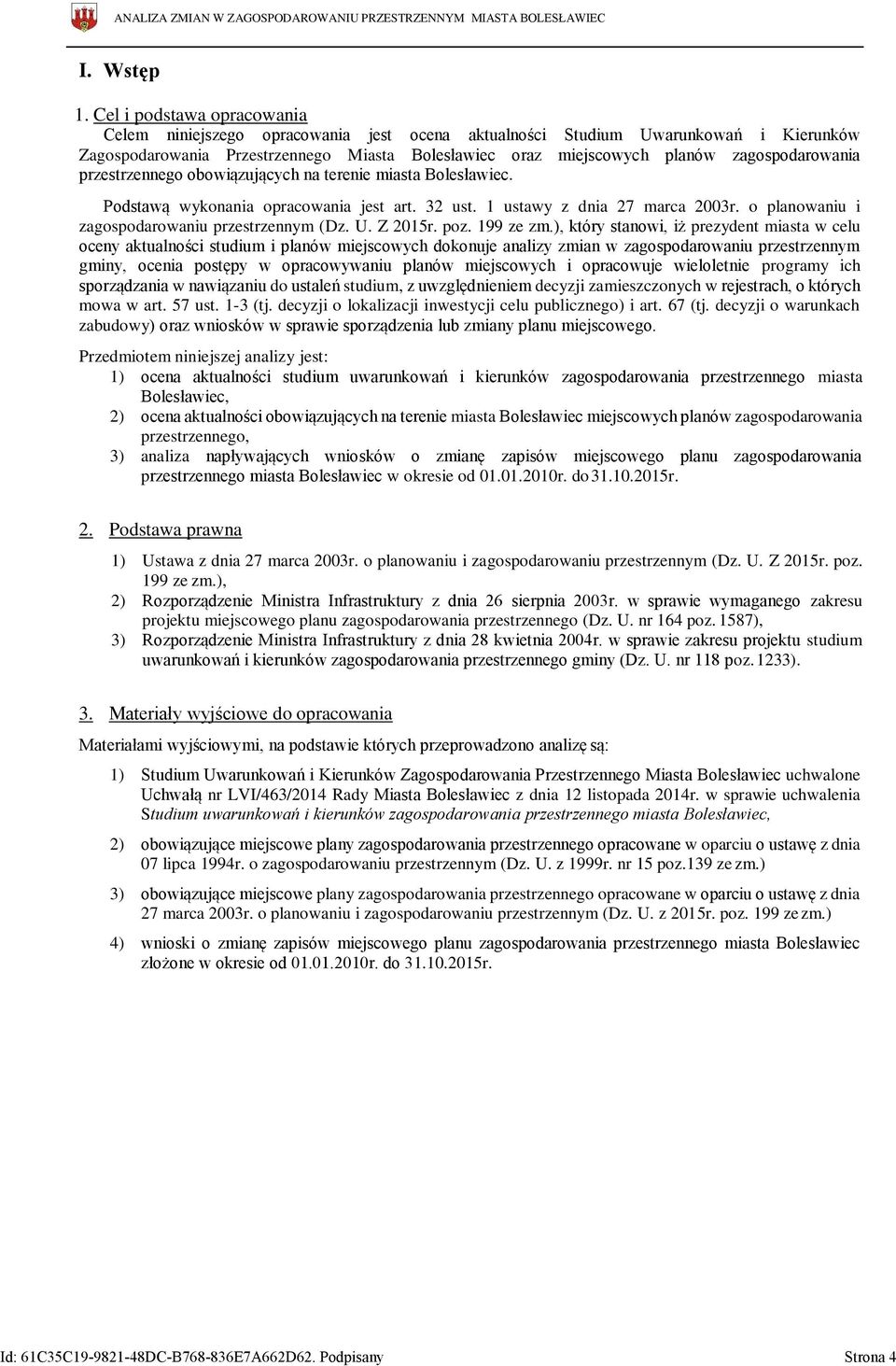 ANALIZA ZMIAN W ZAGOSPODAROWANIU PRZESTRZENNYM MIASTA BOLESŁAWIEC

I. Wstęp

1. Cel i podstawa opracowania

Celem niniejszego opracowania jest ocena aktualności Studium Uwarunkowań i Kierunków Zagospodarowania Przestrzennego Miasta Bolesławiec oraz miejscowych planów zagospodarowania przestrzennego obowiązujących na terenie miasta Bolesławiec.

Podstawą wykonania opracowania jest art. 32 ust. 1 ustawy z dnia 27 marca 2003r. o planowaniu i zagospodarowaniu przestrzennym (Dz. U. Z 2015r. poz. 199 ze zm.), który stanowi, iż prezydent miasta w celu oceny aktualności studium i planów miejscowych dokonuje analizy zmian w zagospodarowaniu przestrzennym gminy, ocenia postępy w opracowywaniu planów miejscowych i opracowuje wieloletnie programy ich sporządzania w nawiązaniu do ustaleń studium, z uwzględnieniem decyzji zamieszczonych w rejestrach, o których mowa w art. 57 ust. 1-3 (tj. decyzji o lokalizacji inwestycji celu publicznego) i art. 67 (tj. decyzji o warunkach zabudowy) oraz wniosków w sprawie sporządzenia lub zmiany planu miejscowego.

Przedmiotem niniejszej analizy jest:
1) ocena aktualności studium uwarunkowań i kierunków zagospodarowania przestrzennego miasta Bolesławiec,
2) ocena aktualności obowiązujących na terenie miasta Bolesławiec miejscowych planów zagospodarowania przestrzennego,
3) analiza napływających wniosków o zmianę zapisów miejscowego planu zagospodarowania przestrzennego miasta Bolesławiec w okresie od 01.01.2010r. do 31.10.2015r.

2. Podstawa prawna

1) Ustawa z dnia 27 marca 2003r. o planowaniu i zagospodarowaniu przestrzennym (Dz. U. Z 2015r. poz. 199 ze zm.),
2) Rozporządzenie Ministra Infrastruktury z dnia 26 sierpnia 2003r. w sprawie wymaganego zakresu projektu miejscowego planu zagospodarowania przestrzennego (Dz. U. nr 164 poz. 1587),
3) Rozporządzenie Ministra Infrastruktury z dnia 28 kwietnia 2004r. w sprawie zakresu projektu studium uwarunkowań i kierunków zagospodarowania przestrzennego gminy (Dz. U. nr 118 poz. 1233).

3. Materiały wyjściowe do opracowania

Materiałami wyjściowymi, na podstawie których przeprowadzono analizę są:

1) Studium Uwarunkowań i Kierunków Zagospodarowania Przestrzennego Miasta Bolesławiec uchwalone Uchwałą nr LVI/463/2014 Rady Miasta Bolesławiec z dnia 12 listopada 2014r. w sprawie uchwalenia Studium uwarunkowań i kierunków zagospodarowania przestrzennego miasta Bolesławiec,

2) obowiązujące miejscowe plany zagospodarowania przestrzennego opracowane w oparciu o ustawę z dnia 07 lipca 1994r. o zagospodarowaniu przestrzennym (Dz. U. z 1999r. nr 15 poz.139 ze zm.)

3) obowiązujące miejscowe plany zagospodarowania przestrzennego opracowane w oparciu o ustawę z dnia 27 marca 2003r. o planowaniu i zagospodarowaniu przestrzennym (Dz. U. z 2015r. poz. 199 ze zm.)

4) wnioski o zmianę zapisów miejscowego planu zagospodarowania przestrzennego miasta Bolesławiec złożone w okresie od 01.01.2010r. do 31.10.2015r.

Id: 61C35C19-9821-48DC-B768-836E7A662D62. Podpisany

Strona 4